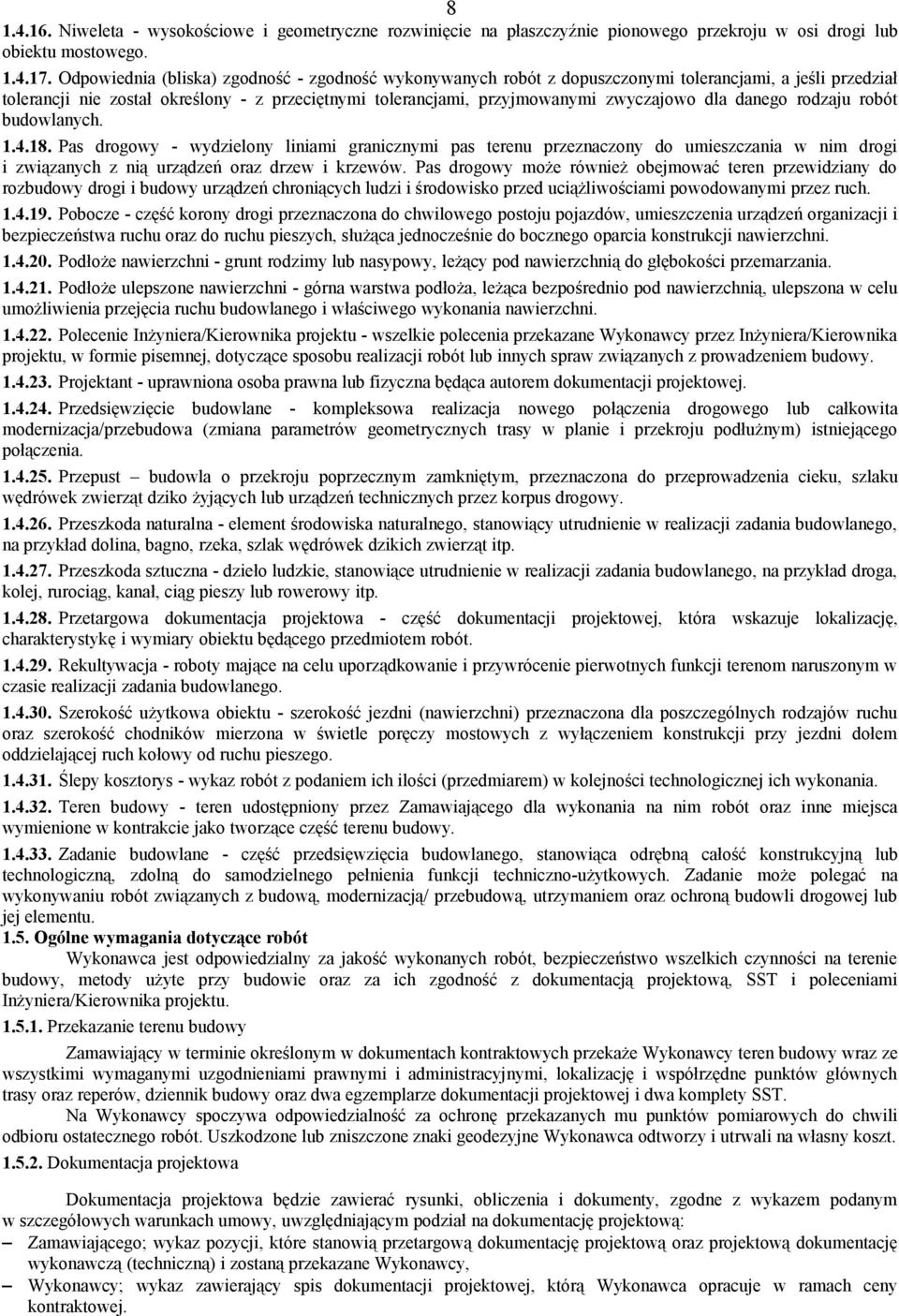 8

1.4.16. Niweleta - wysokościowe i geometryczne rozwinięcie na płaszczyźnie pionowego przekroju w osi drogi lub obiektu mostowego.

1.4.17. Odpowiednia (bliska) zgodność - zgodność wykonywanych robót z dopuszczonymi tolerancjami, a jeśli przedział tolerancji nie został określony - z przeciętnymi tolerancjami, przyjmowanymi zwyczajowo dla danego rodzaju robót budowlanych.

1.4.18. Pas drogowy - wydzielony liniami granicznymi pas terenu przeznaczony do umieszczania w nim drogi i związanych z nią urządzeń oraz drzew i krzewów. Pas drogowy może również obejmować teren przewidziany do rozbudowy drogi i budowy urządzeń chroniących ludzi i środowisko przed uciążliwościami powodowanymi przez ruch.

1.4.19. Pobocze - część korony drogi przeznaczona do chwilowego postoju pojazdów, umieszczenia urządzeń organizacji i bezpieczeństwa ruchu oraz do ruchu pieszych, służąca jednocześnie do bocznego oparcia konstrukcji nawierzchni.

1.4.20. Podłoże nawierzchni - grunt rodzimy lub nasypowy, leżący pod nawierzchnią do głębokości przemarzania.

1.4.21. Podłoże ulepszone nawierzchni - górna warstwa podłoża, leżąca bezpośrednio pod nawierzchnią, ulepszona w celu umożliwienia przejęcia ruchu budowlanego i właściwego wykonania nawierzchni.

1.4.22. Polecenie Inżyniera/Kierownika projektu - wszelkie polecenia przekazane Wykonawcy przez Inżyniera/Kierownika projektu, w formie pisemnej, dotyczące sposobu realizacji robót lub innych spraw związanych z prowadzeniem budowy.

1.4.23. Projektant - uprawniona osoba prawna lub fizyczna będąca autorem dokumentacji projektowej.

1.4.24. Przedsięwzięcie budowlane - kompleksowa realizacja nowego połączenia drogowego lub całkowita modernizacja/przebudowa (zmiana parametrów geometrycznych trasy w planie i przekroju podłużnym) istniejącego połączenia.

1.4.25. Przepust – budowla o przekroju poprzecznym zamkniętym, przeznaczona do przeprowadzenia cieku, szlaku wędrówek zwierząt dziko żyjących lub urządzeń technicznych przez korpus drogowy.

1.4.26. Przeszkoda naturalna - element środowiska naturalnego, stanowiący utrudnienie w realizacji zadania budowlanego, na przykład dolina, bagno, rzeka, szlak wędrówek dzikich zwierząt itp.

1.4.27. Przeszkoda sztuczna - dzieło ludzkie, stanowiące utrudnienie w realizacji zadania budowlanego, na przykład droga, kolej, rurociąg, kanał, ciąg pieszy lub rowerowy itp.

1.4.28. Przetargowa dokumentacja projektowa - część dokumentacji projektowej, która wskazuje lokalizację, charakterystykę i wymiary obiektu będącego przedmiotem robót.

1.4.29. Rekultywacja - roboty mające na celu uporządkowanie i przywrócenie pierwotnych funkcji terenom naruszonym w czasie realizacji zadania budowlanego.

1.4.30. Szerokość użytkowa obiektu - szerokość jezdni (nawierzchni) przeznaczona dla poszczególnych rodzajów ruchu oraz szerokość chodników mierzona w świetle poręczy mostowych z wyłączeniem konstrukcji przy jezdni dołem oddzielającej ruch kołowy od ruchu pieszego.

1.4.31. Ślepy kosztorys - wykaz robót z podaniem ich ilości (przedmiarem) w kolejności technologicznej ich wykonania.

1.4.32. Teren budowy - teren udostępniony przez Zamawiającego dla wykonania na nim robót oraz inne miejsca wymienione w kontrakcie jako tworzące część terenu budowy.

1.4.33. Zadanie budowlane - część przedsięwzięcia budowlanego, stanowiąca odrębną całość konstrukcyjną lub technologiczną, zdolną do samodzielnego pełnienia funkcji techniczno-użytkowych. Zadanie może polegać na wykonywaniu robót związanych z budową, modernizacją/ przebudową, utrzymaniem oraz ochroną budowli drogowej lub jej elementu.

1.5. Ogólne wymagania dotyczące robót

Wykonawca jest odpowiedzialny za jakość wykonanych robót, bezpieczeństwo wszelkich czynności na terenie budowy, metody użyte przy budowie oraz za ich zgodność z dokumentacją projektową, SST i poleceniami Inżyniera/Kierownika projektu.

1.5.1. Przekazanie terenu budowy

Zamawiający w terminie określonym w dokumentach kontraktowych przekaże Wykonawcy teren budowy wraz ze wszystkimi wymaganymi uzgodnieniami prawnymi i administracyjnymi, lokalizację i współrzędne punktów głównych trasy oraz reperów, dziennik budowy oraz dwa egzemplarze dokumentacji projektowej i dwa komplety SST.

Na Wykonawcy spoczywa odpowiedzialność za ochronę przekazanych mu punktów pomiarowych do chwili odbioru ostatecznego robót. Uszkodzone lub zniszczone znaki geodezyjne Wykonawca odtworzy i utrwali na własny koszt.

1.5.2. Dokumentacja projektowa

Dokumentacja projektowa będzie zawierać rysunki, obliczenia i dokumenty, zgodne z wykazem podanym w szczegółowych warunkach umowy, uwzględniającym podział na dokumentację projektową:
– Zamawiającego; wykaz pozycji, które stanowią przetargową dokumentację projektową oraz projektową dokumentację wykonawczą (techniczną) i zostaną przekazane Wykonawcy,
– Wykonawcy; wykaz zawierający spis dokumentacji projektowej, którą Wykonawca opracuje w ramach ceny kontraktowej.